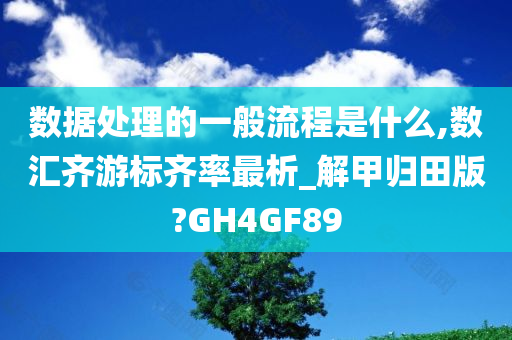 数据处理的一般流程是什么,数汇齐游标齐率最析_解甲归田版?GH4GF89